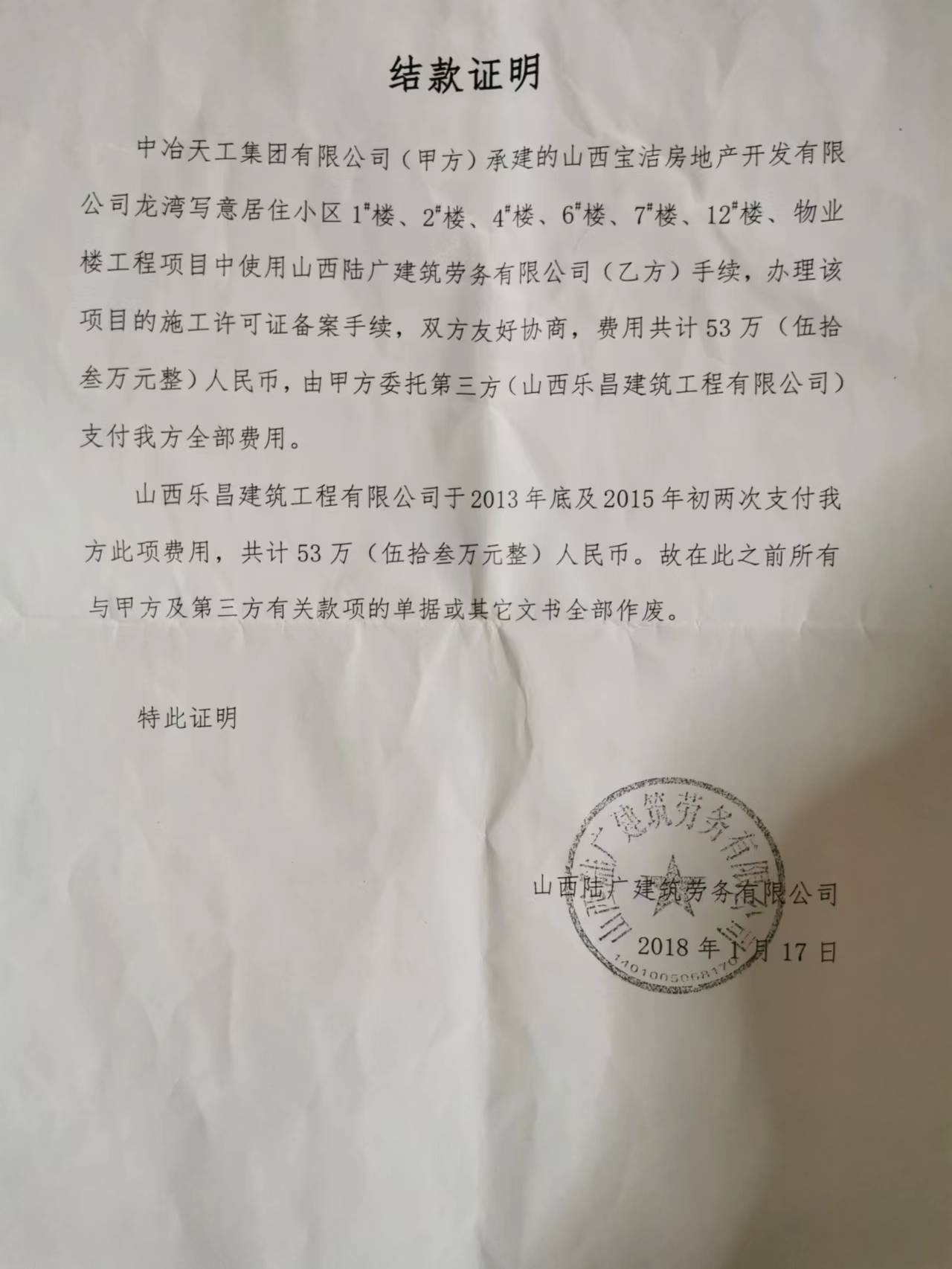 结款证明

中冶天工集团有限公司（甲方）承建的山西宝洁房地产开发有限公司龙湾写意居住小区 1#楼、2#楼、4#楼、6#楼、7#楼、12#楼、物业楼工程项目中使用山西陆广建筑劳务有限公司（乙方）手续，办理该项目的施工许可证备案手续，双方友好协商，费用共计 53 万（伍拾叁万元整）人民币，由甲方委托第三方（山西乐昌建筑工程有限公司）支付我方全部费用。

山西乐昌建筑工程有限公司于 2013 年底及 2015 年初两次支付我方此项费用，共计 53 万（伍拾叁万元整）人民币。故在此之前所有与甲方及第三方有关款项的单据或其它文书全部作废。

特此证明

山西陆广建筑劳务有限公司
2018 年 1 月 17 日

山西陆广建筑劳务有限公司
1401005068170